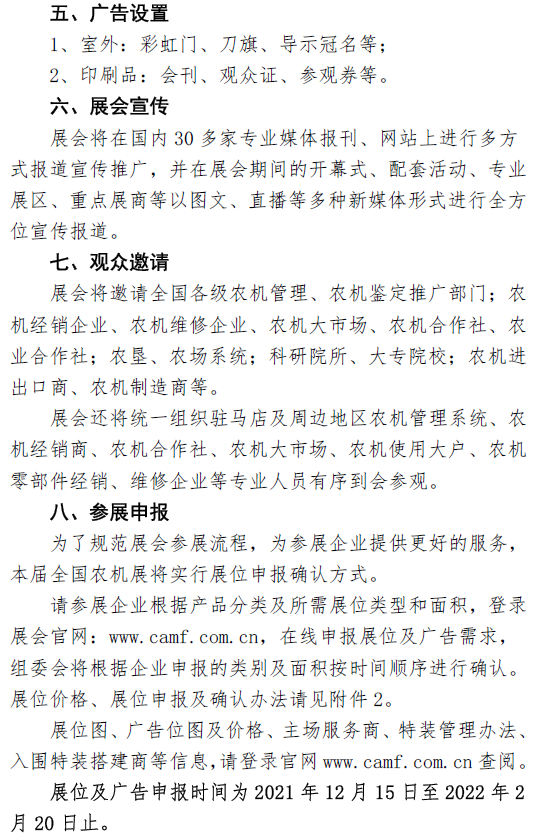 五、广告设置

1、室外：彩虹门、刀旗、导示冠名等；

2、印刷品：会刊、观众证、参观券等。

六、展会宣传

展会将在国内 30 多家专业媒体报刊、网站上进行多方式报道宣传推广，并在展会期间的开幕式、配套活动、专业展区、重点展商等以图文、直播等多种新媒体形式进行全方位宣传报道。

七、观众邀请

展会将邀请全国各级农机管理、农机鉴定推广部门；农机经销企业、农机维修企业、农机大市场、农机合作社、农业合作社；农垦、农场系统；科研院所、大专院校；农机进出口商、农机制造商等。

展会还将统一组织驻马店及周边地区农机管理系统、农机经销商、农机合作社、农机大市场、农机使用大户、农机零部件经销、维修企业等专业人员有序到会参观。

八、参展申报

为了规范展会参展流程，为参展企业提供更好的服务，本届全国农机展将实行展位申报确认方式。

请参展企业根据产品分类及所需展位类型和面积，登录展会官网：www.camf.com.cn，在线申报展位及广告需求，组委会将根据企业申报的类别及面积按时间顺序进行确认。展位价格、展位申报及确认办法请见附件 2。

展位图、广告位图及价格、主场服务商、特装管理办法、入围特装搭建商等信息，请登录官网 www.camf.com.cn 查阅。

展位及广告申报时间为 2021 年 12 月 15 日至 2022 年 2 月 20 日止。